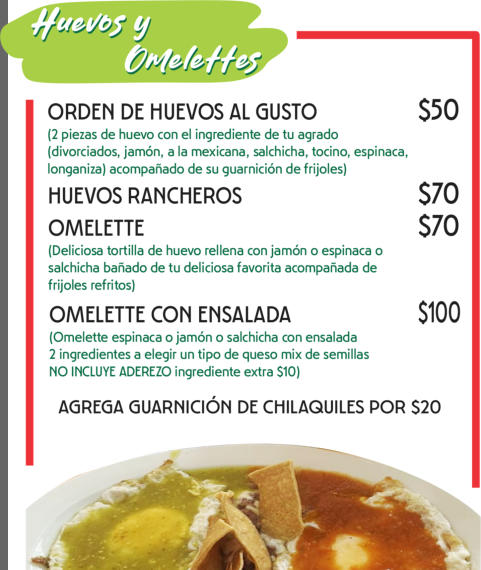 Huevos y Omelettes

ORDEN DE HUEVOS AL GUSTO $50

(2 piezas de huevo con el ingrediente de tu agrado (divorciados, jamón, a la mexicana, salchicha, tocino, espinaca, longaniza) acompañado de su guarnición de frijoles)

HUEVOS RANCHEROS $70

OMELETTE $70

(Deliciosa tortilla de huevo rellena con jamón o espinaca o salchicha bañado de tu deliciosa favorita acompañada de frijoles refritos)

OMELETTE CON ENSALADA $100

(Omelette espinaca o jamón o salchicha con ensalada
2 ingredientes a elegir un tipo de queso mix de semillas
NO INCLUYE ADEREZO ingrediente extra $10)

AGREGA GUARNICIÓN DE CHILAQUILES POR $20